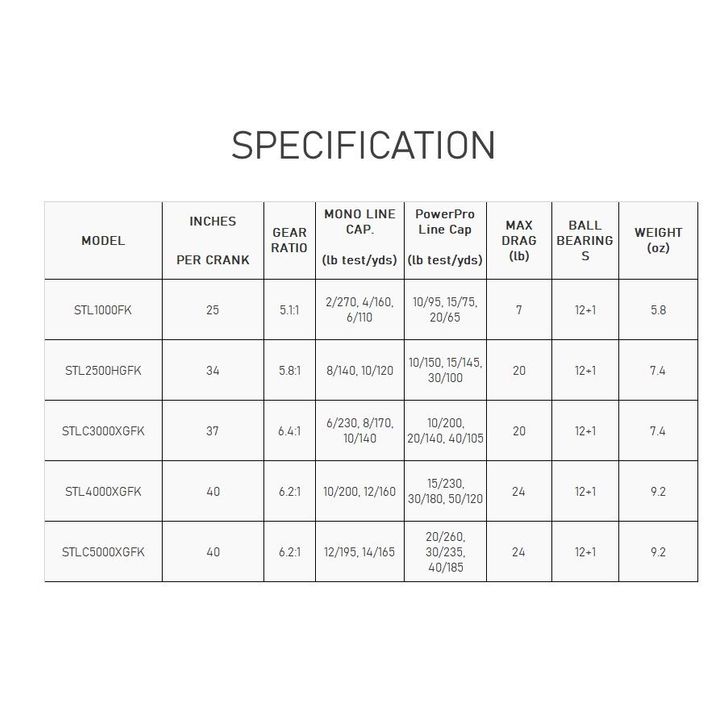 SPECIFICATION

| MODEL | INCHES PER CRANK | GEAR RATIO | MONO LINE CAP. (lb test/yds) | PowerPro Line Cap (lb test/yds) | MAX DRAG (lb) | BALL BEARINGS | WEIGHT (oz) |
|---|---|---|---|---|---|---|---|
| STL1000FK | 25 | 5.1:1 | 2/270, 4/160, 6/110 | 10/95, 15/75, 20/65 | 7 | 12+1 | 5.8 |
| STL2500HGFK | 34 | 5.8:1 | 8/140, 10/120 | 10/150, 15/145, 30/100 | 20 | 12+1 | 7.4 |
| STLC3000XGFK | 37 | 6.4:1 | 6/230, 8/170, 10/140 | 10/200, 20/140, 40/105 | 20 | 12+1 | 7.4 |
| STL4000XGFK | 40 | 6.2:1 | 10/200, 12/160 | 15/230, 30/180, 50/120 | 24 | 12+1 | 9.2 |
| STLC5000XGFK | 40 | 6.2:1 | 12/195, 14/165 | 20/260, 30/235, 40/185 | 24 | 12+1 | 9.2 |